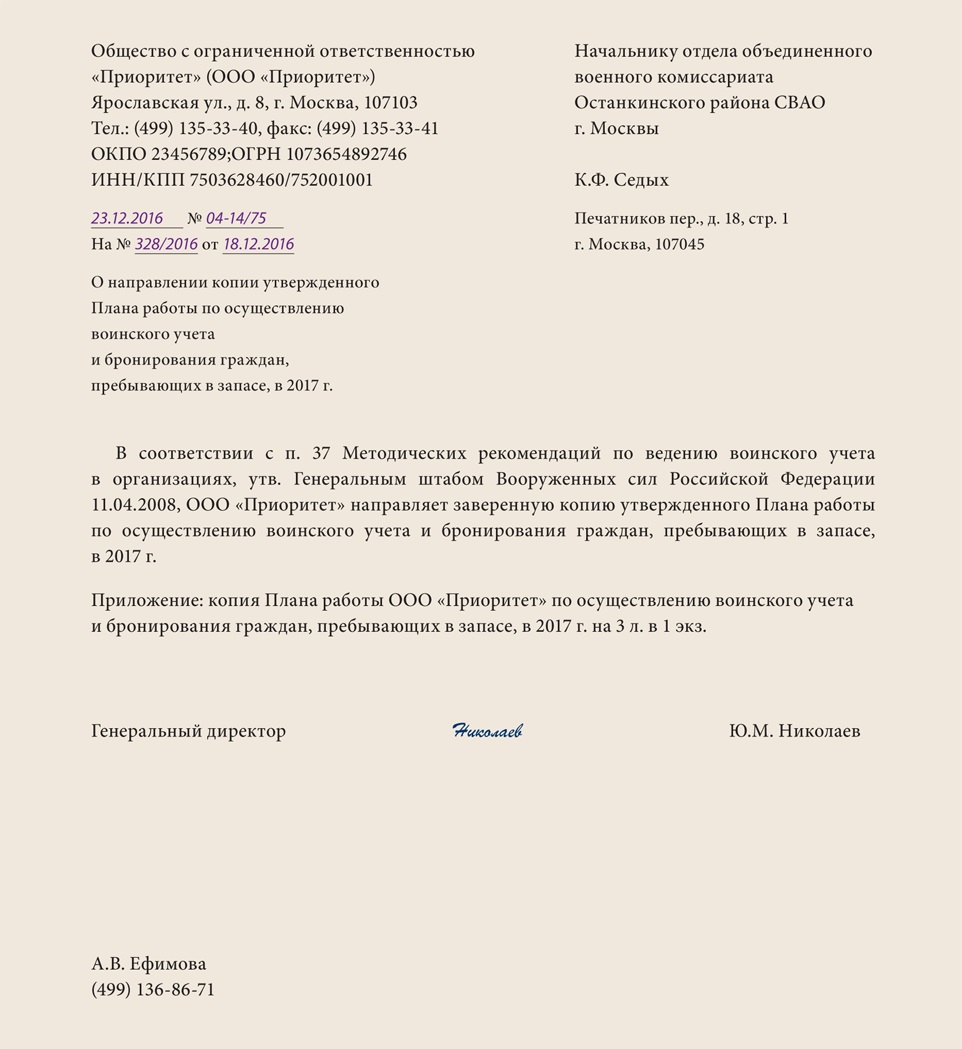 Общество с ограниченной ответственностью
«Приоритет» (ООО «Приоритет»)
Ярославская ул., д. 8, г. Москва, 107103
Тел.: (499) 135-33-40, факс: (499) 135-33-41
ОКПО 23456789;ОГРН 1073654892746
ИНН/КПП 7503628460/752001001

23.12.2016 № 04-14/75
На № 328/2016 от 18.12.2016

О направлении копии утвержденного
Плана работы по осуществлению
воинского учета
и бронирования граждан,
пребывающих в запасе, в 2017 г.

Начальнику отдела объединенного
военного комиссариата
Останкинского района СВАО
г. Москвы

К.Ф. Седых

Печатников пер., д. 18, стр. 1
г. Москва, 107045

В соответствии с п. 37 Методических рекомендаций по ведению воинского учета в организациях, утв. Генеральным штабом Вооруженных сил Российской Федерации 11.04.2008, ООО «Приоритет» направляет заверенную копию утвержденного Плана работы по осуществлению воинского учета и бронирования граждан, пребывающих в запасе, в 2017 г.

Приложение: копия Плана работы ООО «Приоритет» по осуществлению воинского учета и бронирования граждан, пребывающих в запасе, в 2017 г. на 3 л. в 1 экз.

Генеральный директор Николаев Ю.М. Николаев

А.В. Ефимова
(499) 136-86-71